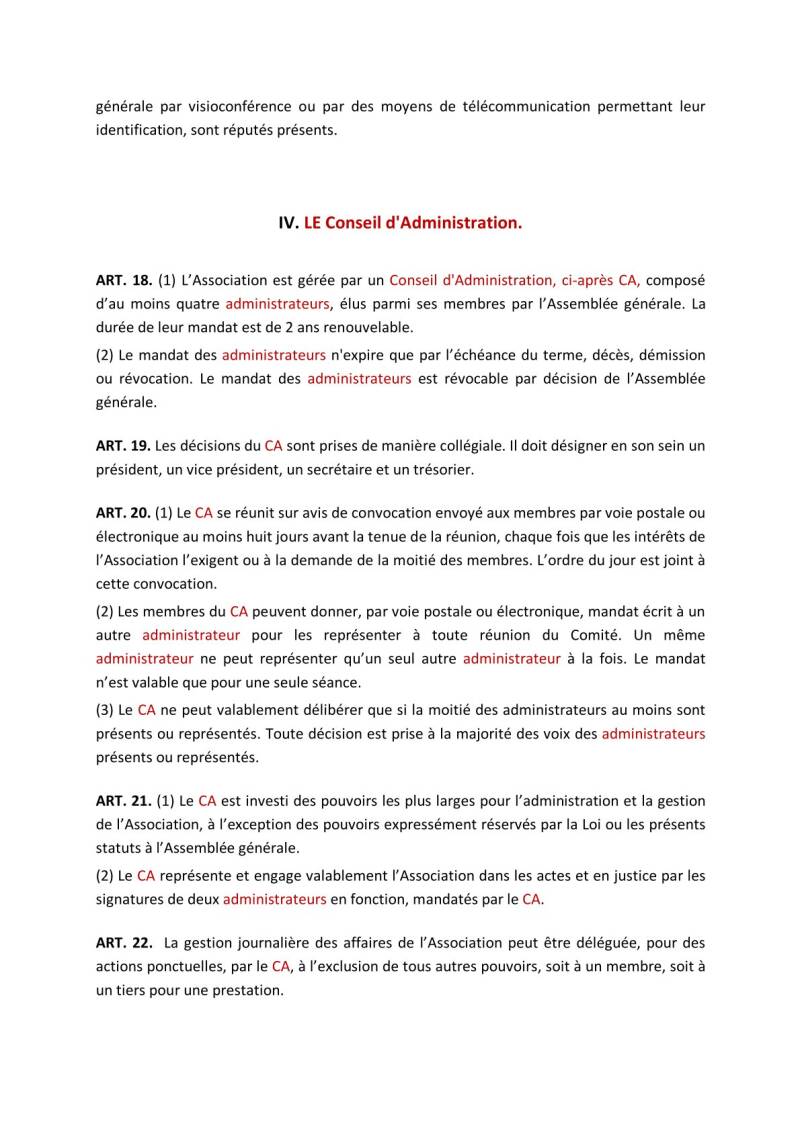 générale par visioconférence ou par des moyens de télécommunication permettant leur identification, sont réputés présents.

IV. LE Conseil d'Administration.

ART. 18. (1) L'Association est gérée par un Conseil d'Administration, ci-après CA, composé d'au moins quatre administrateurs, élus parmi ses membres par l'Assemblée générale. La durée de leur mandat est de 2 ans renouvelable.

(2) Le mandat des administrateurs n'expire que par l'échéance du terme, décès, démission ou révocation. Le mandat des administrateurs est révocable par décision de l'Assemblée générale.

ART. 19. Les décisions du CA sont prises de manière collégiale. Il doit désigner en son sein un président, un vice président, un secrétaire et un trésorier.

ART. 20. (1) Le CA se réunit sur avis de convocation envoyé aux membres par voie postale ou électronique au moins huit jours avant la tenue de la réunion, chaque fois que les intérêts de l'Association l'exigent ou à la demande de la moitié des membres. L'ordre du jour est joint à cette convocation.

(2) Les membres du CA peuvent donner, par voie postale ou électronique, mandat écrit à un autre administrateur pour les représenter à toute réunion du Comité. Un même administrateur ne peut représenter qu'un seul autre administrateur à la fois. Le mandat n'est valable que pour une seule séance.

(3) Le CA ne peut valablement délibérer que si la moitié des administrateurs au moins sont présents ou représentés. Toute décision est prise à la majorité des voix des administrateurs présents ou représentés.

ART. 21. (1) Le CA est investi des pouvoirs les plus larges pour l'administration et la gestion de l'Association, à l'exception des pouvoirs expressément réservés par la Loi ou les présents statuts à l'Assemblée générale.

(2) Le CA représente et engage valablement l'Association dans les actes et en justice par les signatures de deux administrateurs en fonction, mandatés par le CA.

ART. 22. La gestion journalière des affaires de l'Association peut être déléguée, pour des actions ponctuelles, par le CA, à l'exclusion de tous autres pouvoirs, soit à un membre, soit à un tiers pour une prestation.